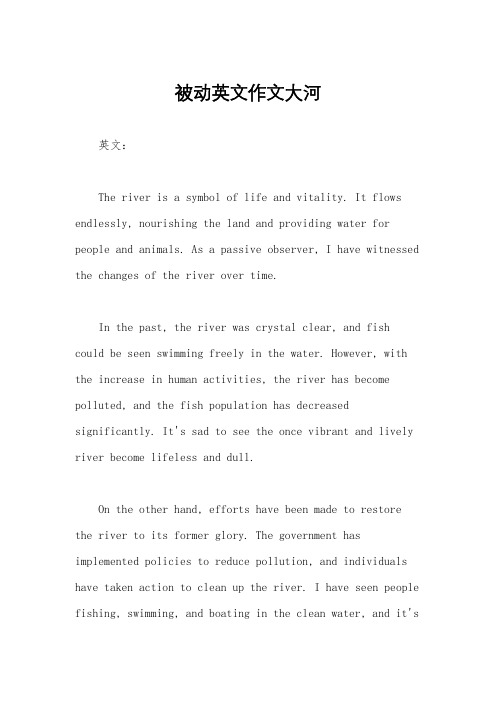 被动英文作文大河

英文：

The river is a symbol of life and vitality. It flows endlessly, nourishing the land and providing water for people and animals. As a passive observer, I have witnessed the changes of the river over time.

In the past, the river was crystal clear, and fish could be seen swimming freely in the water. However, with the increase in human activities, the river has become polluted, and the fish population has decreased significantly. It's sad to see the once vibrant and lively river become lifeless and dull.

On the other hand, efforts have been made to restore the river to its former glory. The government has implemented policies to reduce pollution, and individuals have taken action to clean up the river. I have seen people fishing, swimming, and boating in the clean water, and it's